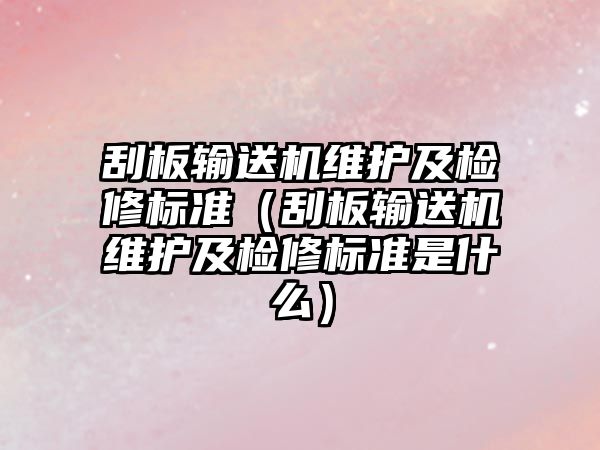 刮板输送机维护及检修标准（刮板输送机维护及检修标准是什么）